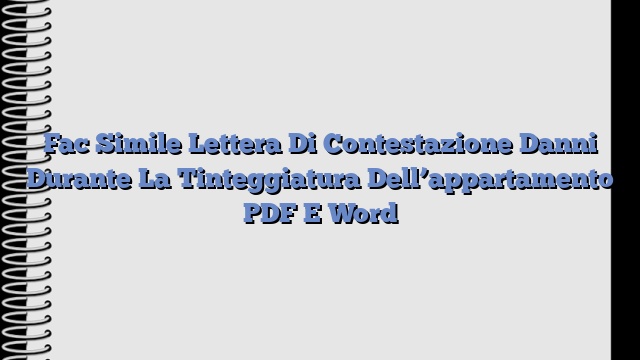 Fac Simile Lettera Di Contestazione Danni Durante La Tinteggiatura Dell’appartamento PDF E Word